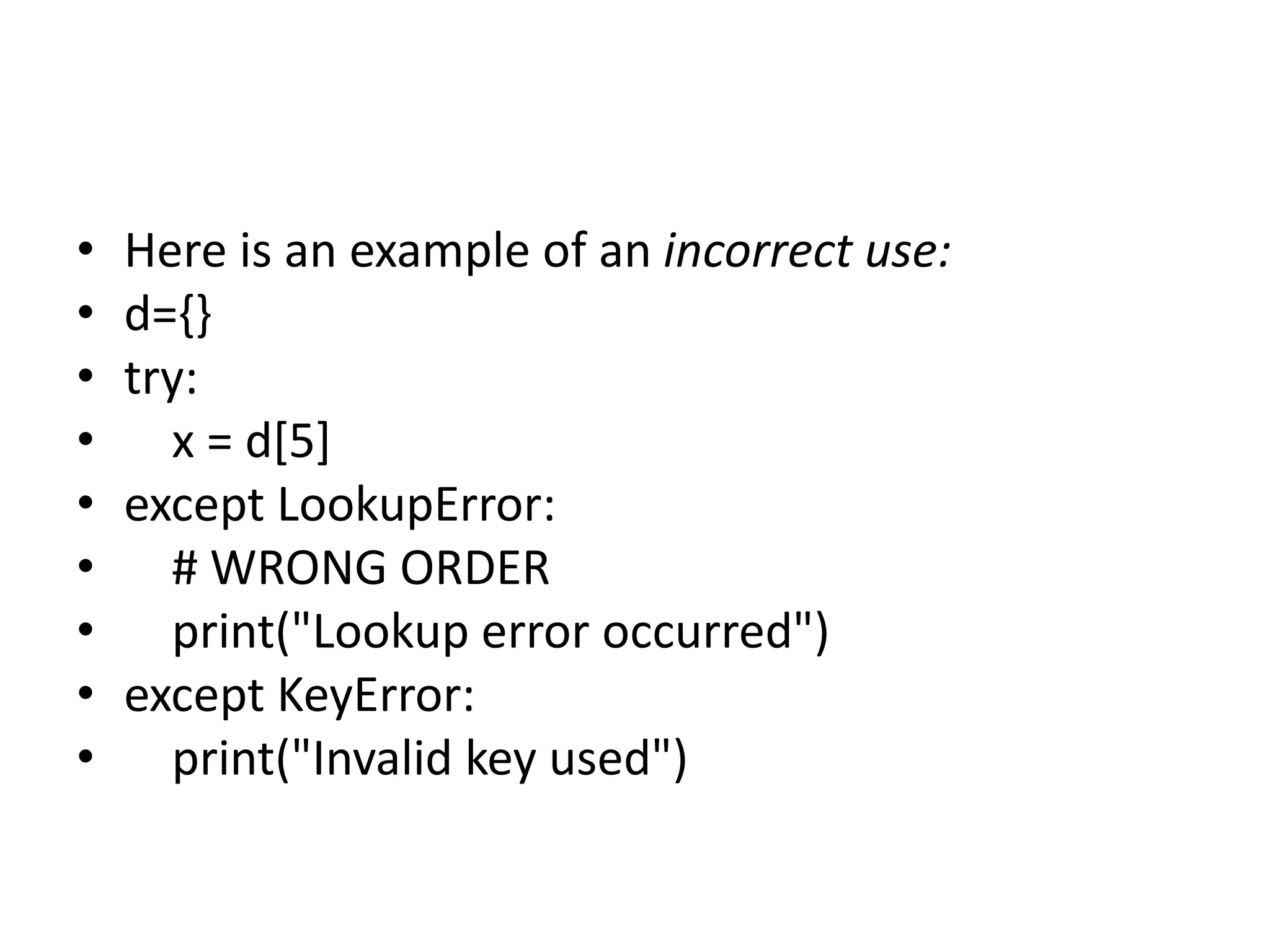 • Here is an example of an incorrect use:
• d={}
• try:
•     x = d[5]
• except LookupError:
•     # WRONG ORDER
•     print("Lookup error occurred")
• except KeyError:
•     print("Invalid key used")